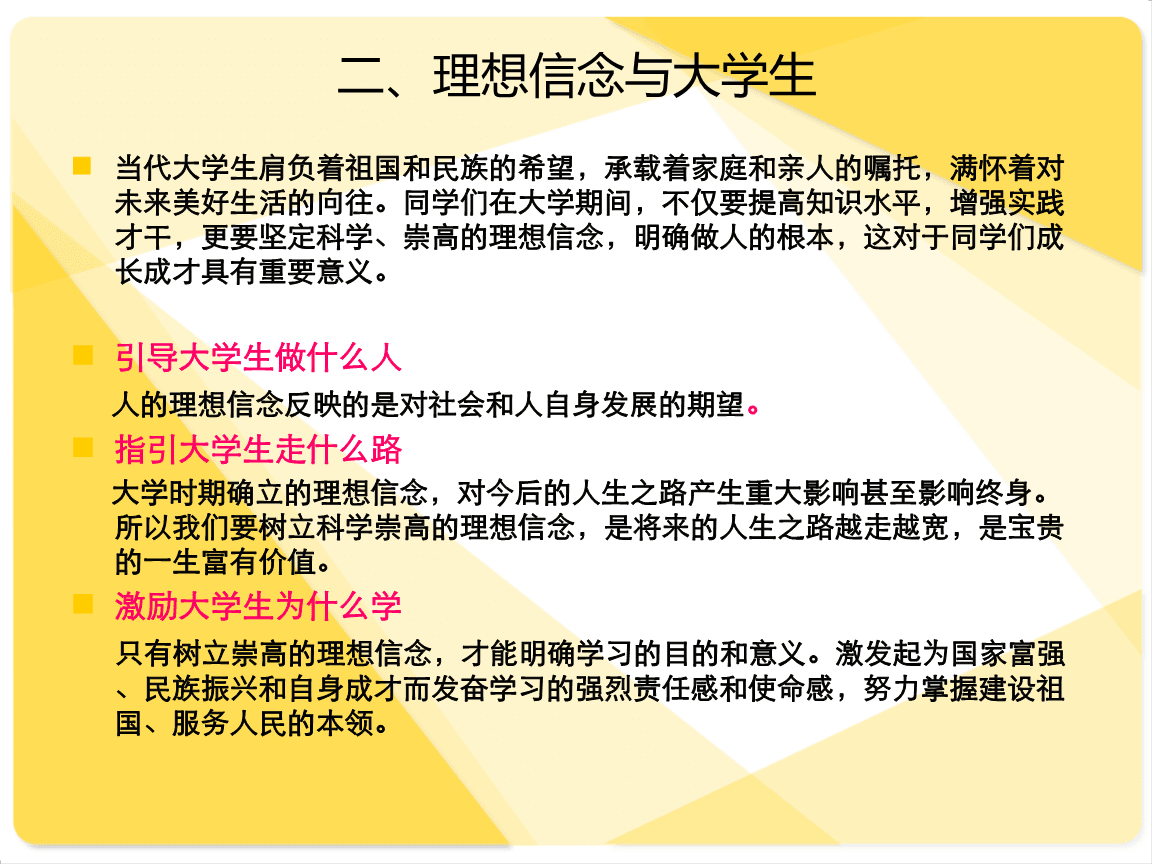 二、理想信念与大学生

当代大学生肩负着祖国和民族的希望，承载着家庭和亲人的嘱托，满怀着对未来美好生活的向往。同学们在大学期间，不仅要提高知识水平，增强实践才干，更要坚定科学、崇高的理想信念，明确做人的根本，这对于同学们成长成才具有重要意义。

引导大学生做什么人

人的理想信念反映的是对社会和人自身发展的期望。

指引大学生走什么路

大学时期确立的理想信念，对今后的人生之路产生重大影响甚至影响终身。所以我们要树立科学崇高的理想信念，是将来的人生之路越走越宽，是宝贵的一生富有价值。

激励大学生为什么学

只有树立崇高的理想信念，才能明确学习的目的和意义。激发起为国家富强、民族振兴和自身成才而发奋学习的强烈责任感和使命感，努力掌握建设祖国、服务人民的本领。